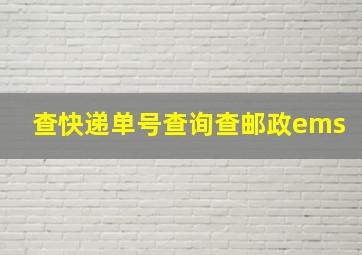 查快递单号查询查邮政ems